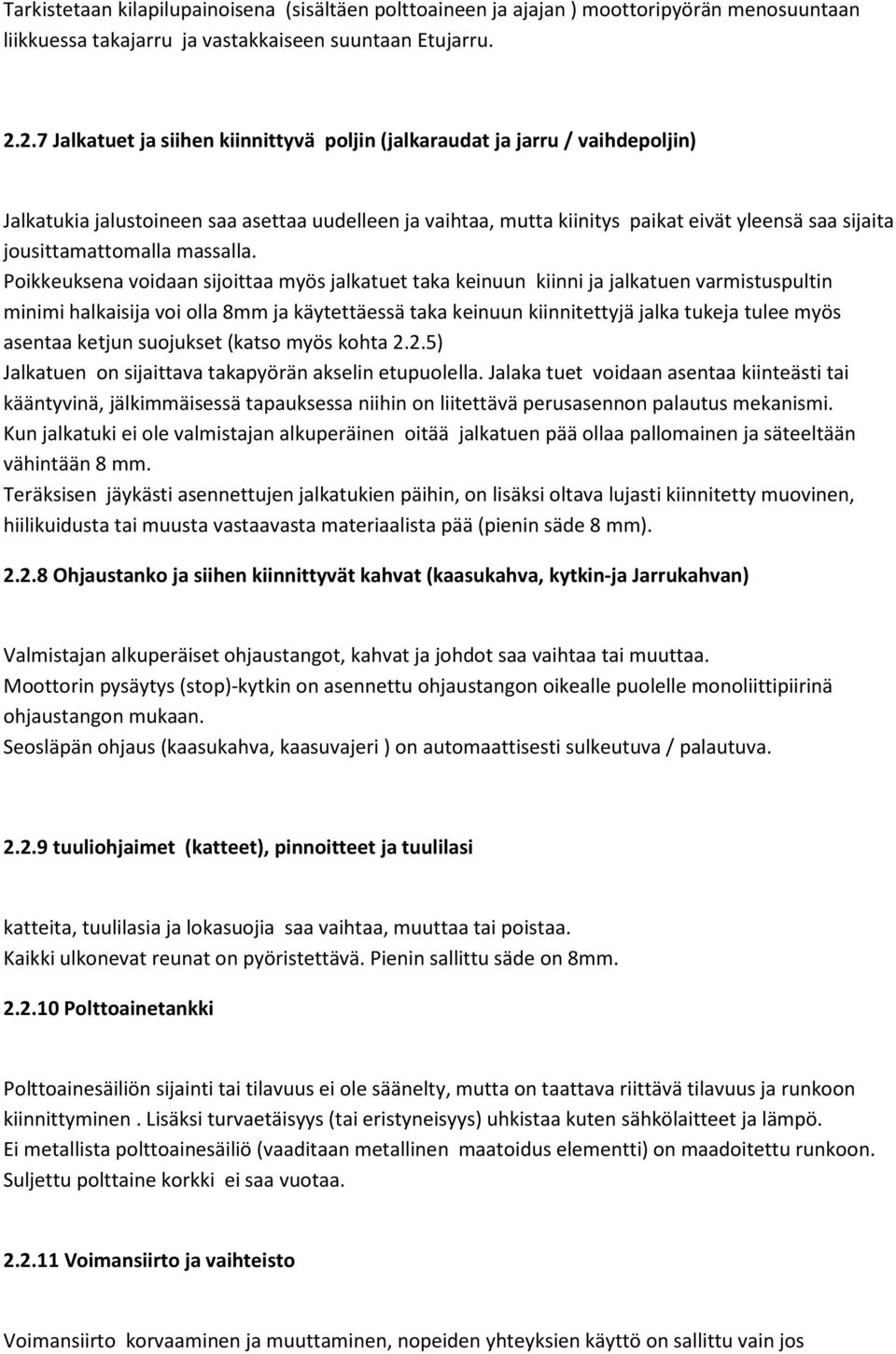 Tarkistetaan kilapilupainoisena (sisältäen polttoaineen ja ajajan ) moottoripyörän menosuuntaan liikkuessa takajarru ja vastakkaiseen suuntaan Etujarru.

2.2.7 Jalkatuet ja siihen kiinnittyvä poljin (jalkaraudat ja jarru / vaihdepoljin)

Jalkatukia jalustoineen saa asettaa uudelleen ja vaihtaa, mutta kiinitys paikat eivät yleensä saa sijaita jousittamattomalla massalla.
Poikkeuksena voidaan sijoittaa myös jalkatuet taka keinuun kiinni ja jalkatuen varmistuspultin minimi halkaisija voi olla 8mm ja käytettäessä taka keinuun kiinnitettyjä jalka tukeja tulee myös asentaa ketjun suojukset (katso myös kohta 2.2.5)
Jalkatuen on sijaittava takapyörän akselin etupuolella. Jalaka tuet voidaan asentaa kiinteästi tai kääntyvinä, jälkimmäisessä tapauksessa niihin on liitettävä perusasennon palautus mekanismi.
Kun jalkatuki ei ole valmistajan alkuperäinen oitää jalkatuen pää ollaa pallomainen ja säteeltään vähintään 8 mm.
Teräksisen jäykästi asennettujen jalkatukien päihin, on lisäksi oltava lujasti kiinnitetty muovinen, hiilikuidusta tai muusta vastaavasta materiaalista pää (pienin säde 8 mm).

2.2.8 Ohjaustanko ja siihen kiinnittyvät kahvat (kaasukahva, kytkin-ja Jarrukahvan)

Valmistajan alkuperäiset ohjaustangot, kahvat ja johdot saa vaihtaa tai muuttaa.
Moottorin pysäytys (stop)-kytkin on asennettu ohjaustangon oikealle puolelle monoliittipiirinä ohjaustangon mukaan.
Seosläpän ohjaus (kaasukahva, kaasuvajeri ) on automaattisesti sulkeutuva / palautuva.

2.2.9 tuuliohjaimet (katteet), pinnoitteet ja tuulilasi

katteita, tuulilasia ja lokasuojia saa vaihtaa, muuttaa tai poistaa.
Kaikki ulkonevat reunat on pyöristettävä. Pienin sallittu säde on 8mm.

2.2.10 Polttoainetankki

Polttoainesäiliön sijainti tai tilavuus ei ole säänelty, mutta on taattava riittävä tilavuus ja runkoon kiinnittyminen . Lisäksi turvaetäisyys (tai eristyneisyys) uhkistaa kuten sähkölaitteet ja lämpö.
Ei metallista polttoainesäiliö (vaaditaan metallinen maatoidus elementti) on maadoitettu runkoon.
Suljettu polttaine korkki ei saa vuotaa.

2.2.11 Voimansiirto ja vaihteisto

Voimansiirto korvaaminen ja muuttaminen, nopeiden yhteyksien käyttö on sallittu vain jos